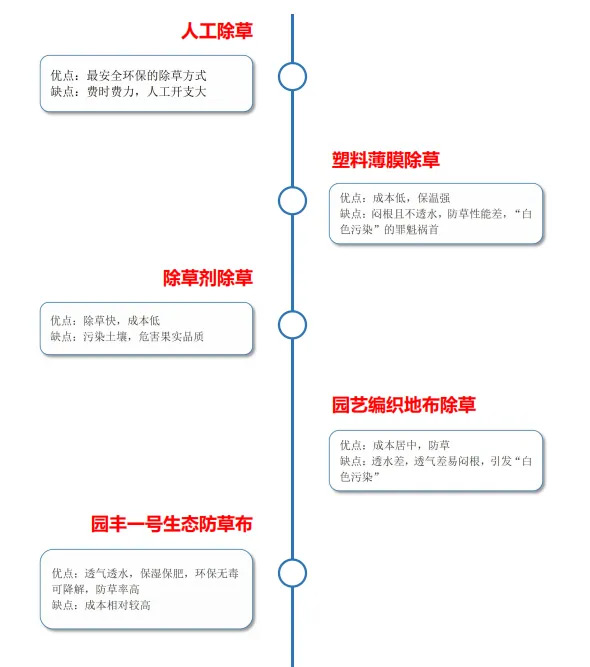 人工除草

优点：最安全环保的除草方式
缺点：费时费力，人工开支大

塑料薄膜除草

优点：成本低，保温强
缺点：闷根且不透水，防草性能差，“白色污染”的罪魁祸首

除草剂除草

优点：除草快，成本低
缺点：污染土壤，危害果实品质

园艺编织地布除草

优点：成本居中，防草
缺点：透水差，透气差易闷根，引发“白色污染”

园丰一号生态防草布

优点：透气透水，保湿保肥，环保无毒可降解，防草率高
缺点：成本相对较高